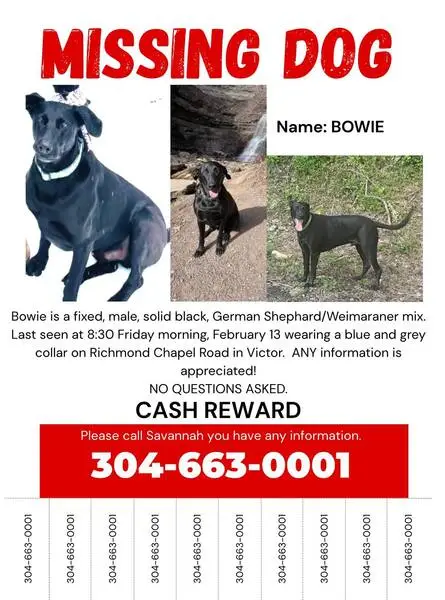 MISSING DOG

Name: BOWIE

Bowie is a fixed, male, solid black, German Shephard/Weimaraner mix. Last seen at 8:30 Friday morning, February 13 wearing a blue and grey collar on Richmond Chapel Road in Victor. ANY information is appreciated!

NO QUESTIONS ASKED.

CASH REWARD

Please call Savannah you have any information.

304-663-0001

304-663-0001

304-663-0001

304-663-0001

304-663-0001

304-663-0001

304-663-0001

304-663-0001

304-663-0001

304-663-0001

304-663-0001